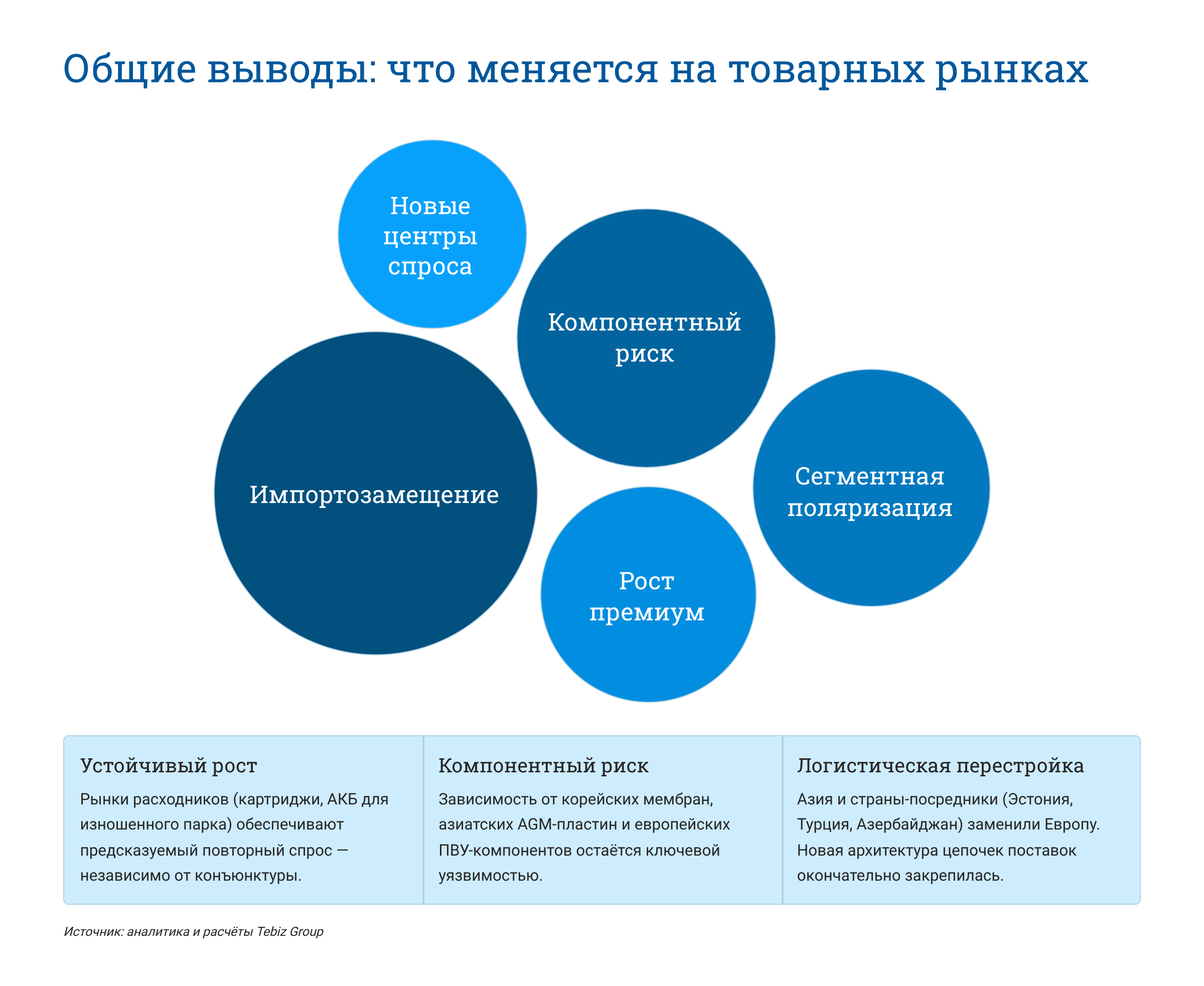 Общие выводы: что меняется на товарных рынках

Новые центры спроса

Компонентный риск

Импортозамещение

Сегментная поляризация

Рост премиум

Устойчивый рост

Рынки расходников (картриджи, АКБ для изношенного парка) обеспечивают предсказуемый повторный спрос — независимо от конъюнктуры.

Компонентный риск

Зависимость от корейских мембран, азиатских AGM-пластин и европейских ПВУ-компонентов остаётся ключевой уязвимостью.

Логистическая перестройка

Азия и страны-посредники (Эстония, Турция, Азербайджан) заменили Европу. Новая архитектура цепочек поставок окончательно закрепилась.

Источник: аналитика и расчёты Tebiz Group